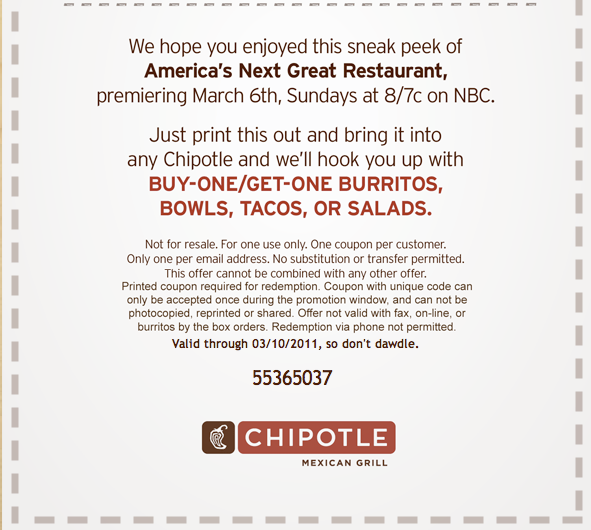 We hope you enjoyed this sneak peek of America's Next Great Restaurant, premiering March 6th, Sundays at 8/7c on NBC.

Just print this out and bring it into any Chipotle and we'll hook you up with BUY-ONE/GET-ONE BURRITOS, BOWLS, TACOS, OR SALADS.

Not for resale. For one use only. One coupon per customer. Only one per email address. No substitution or transfer permitted. This offer cannot be combined with any other offer. Printed coupon required for redemption. Coupon with unique code can only be accepted once during the promotion window, and can not be photocopied, reprinted or shared. Offer not valid with fax, on-line, or burritos by the box orders. Redemption via phone not permitted.

Valid through 03/10/2011, so don't dawdle.

55365037

CHIPOTLE
MEXICAN GRILL